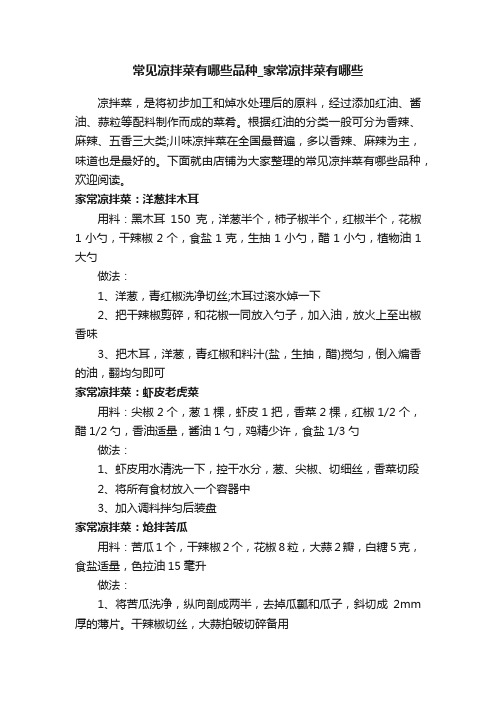 常见凉拌菜有哪些品种_家常凉拌菜有哪些

凉拌菜，是将初步加工和焯水处理后的原料，经过添加红油、酱油、蒜粒等配料制作而成的菜肴。根据红油的分类一般可分为香辣、麻辣、五香三大类;川味凉拌菜在全国最普遍，多以香辣、麻辣为主，味道也是最好的。下面就由店铺为大家整理的常见凉拌菜有哪些品种，欢迎阅读。

家常凉拌菜：洋葱拌木耳

用料：黑木耳 150 克，洋葱半个，柿子椒半个，红椒半个，花椒 1 小勺，干辣椒 2 个，食盐 1 克，生抽 1 小勺，醋 1 小勺，植物油 1 大勺

做法：

1、洋葱，青红椒洗净切丝;木耳过滚水焯一下

2、把干辣椒剪碎，和花椒一同放入勺子，加入油，放火上至出椒香味

3、把木耳，洋葱，青红椒和料汁(盐，生抽，醋)搅匀，倒入煸香的油，翻均匀即可

家常凉拌菜：虾皮老虎菜

用料：尖椒 2 个，葱 1 棵，虾皮 1 把，香菜 2 棵，红椒 1/2 个，醋 1/2 勺，香油适量，酱油 1 勺，鸡精少许，食盐 1/3 勺

做法：

1、虾皮用水清洗一下，控干水分，葱、尖椒、切细丝，香菜切段

2、将所有食材放入一个容器中

3、加入调料拌匀后装盘

家常凉拌菜：炝拌苦瓜

用料：苦瓜 1 个，干辣椒 2 个，花椒 8 粒，大蒜 2 瓣，白糖 5 克，食盐适量，色拉油 15 毫升

做法：

1、将苦瓜洗净，纵向剖成两半，去掉瓜瓤和瓜子，斜切成 2mm 厚的薄片。干辣椒切丝，大蒜拍破切碎备用